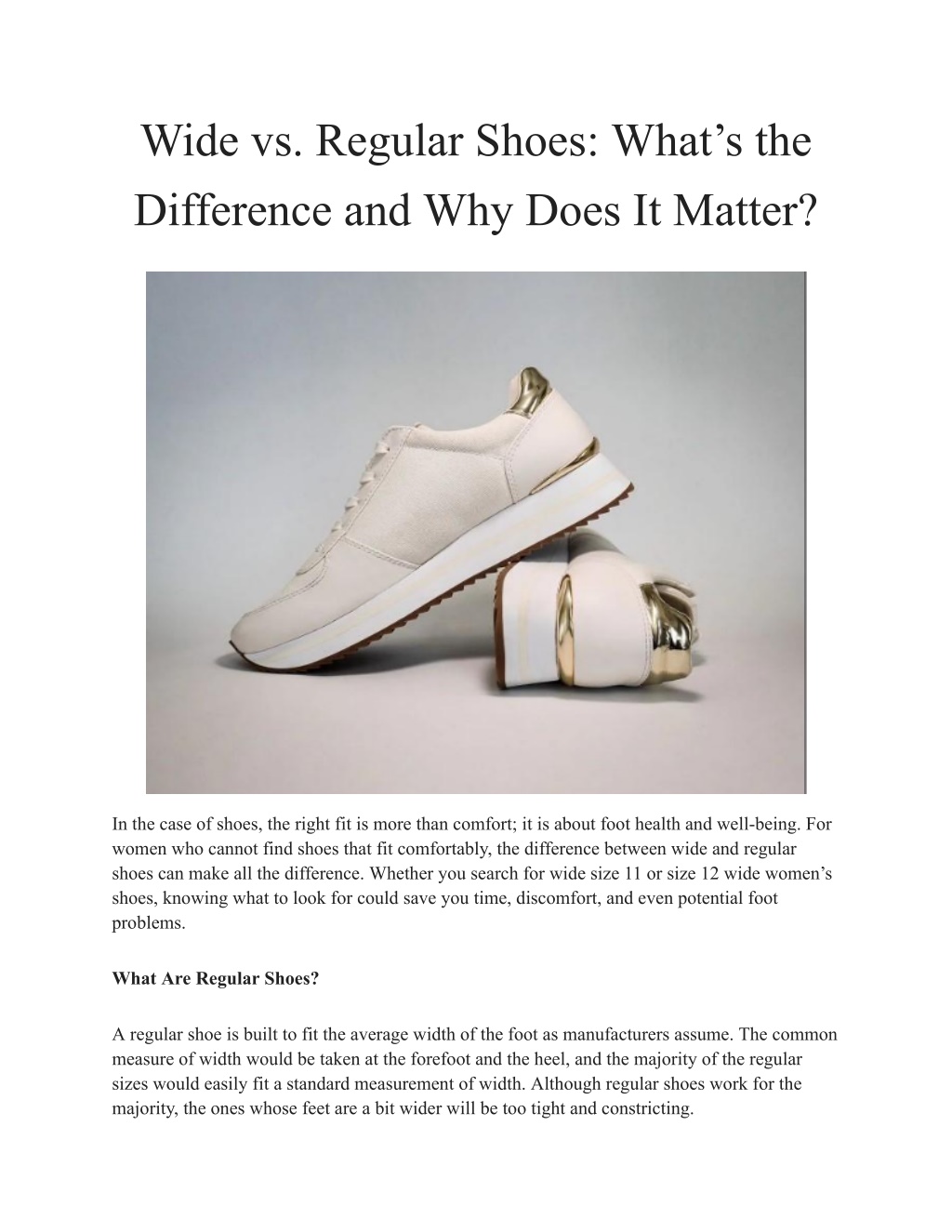 Wide vs. Regular Shoes: What’s the Difference and Why Does It Matter?

In the case of shoes, the right fit is more than comfort; it is about foot health and well-being. For women who cannot find shoes that fit comfortably, the difference between wide and regular shoes can make all the difference. Whether you search for wide size 11 or size 12 wide women’s shoes, knowing what to look for could save you time, discomfort, and even potential foot problems.

What Are Regular Shoes?

A regular shoe is built to fit the average width of the foot as manufacturers assume. The common measure of width would be taken at the forefoot and the heel, and the majority of the regular sizes would easily fit a standard measurement of width. Although regular shoes work for the majority, the ones whose feet are a bit wider will be too tight and constricting.